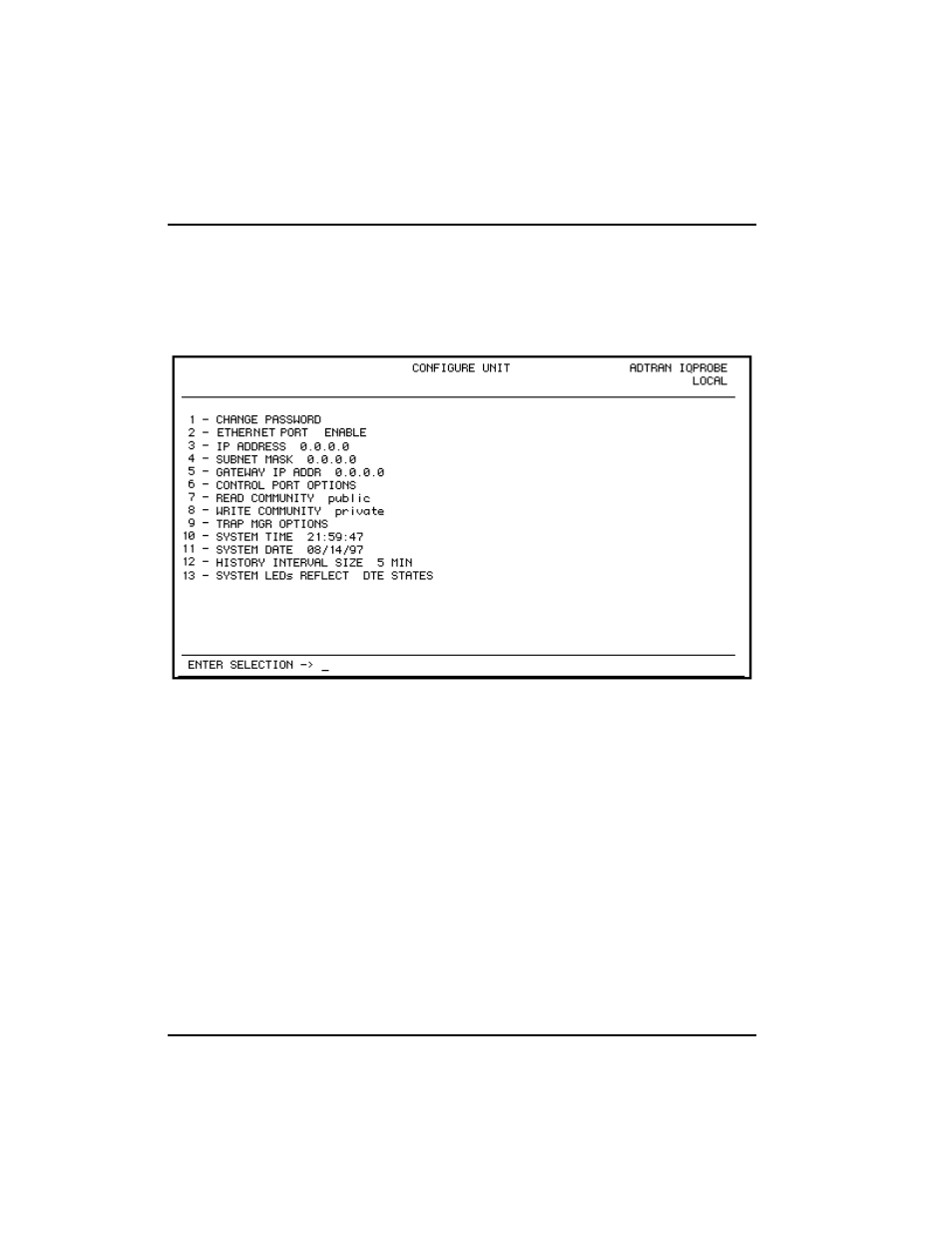 CONFIGURE UNIT

ADTRAN IQPROBE
LOCAL

1 - CHANGE PASSWORD
2 - ETHERNET PORT ENABLE
3 - IP ADDRESS 0.0.0.0
4 - SUBNET MASK 0.0.0.0
5 - GATEWAY IP ADDR 0.0.0.0
6 - CONTROL PORT OPTIONS
7 - READ COMMUNITY public
8 - WRITE COMMUNITY private
9 - TRAP MGR OPTIONS
10 - SYSTEM TIME 21:59:47
11 - SYSTEM DATE 08/14/97
12 - HISTORY INTERVAL SIZE 5 MIN
13 - SYSTEM LEDs REFLECT DTE STATES

ENTER SELECTION -> _